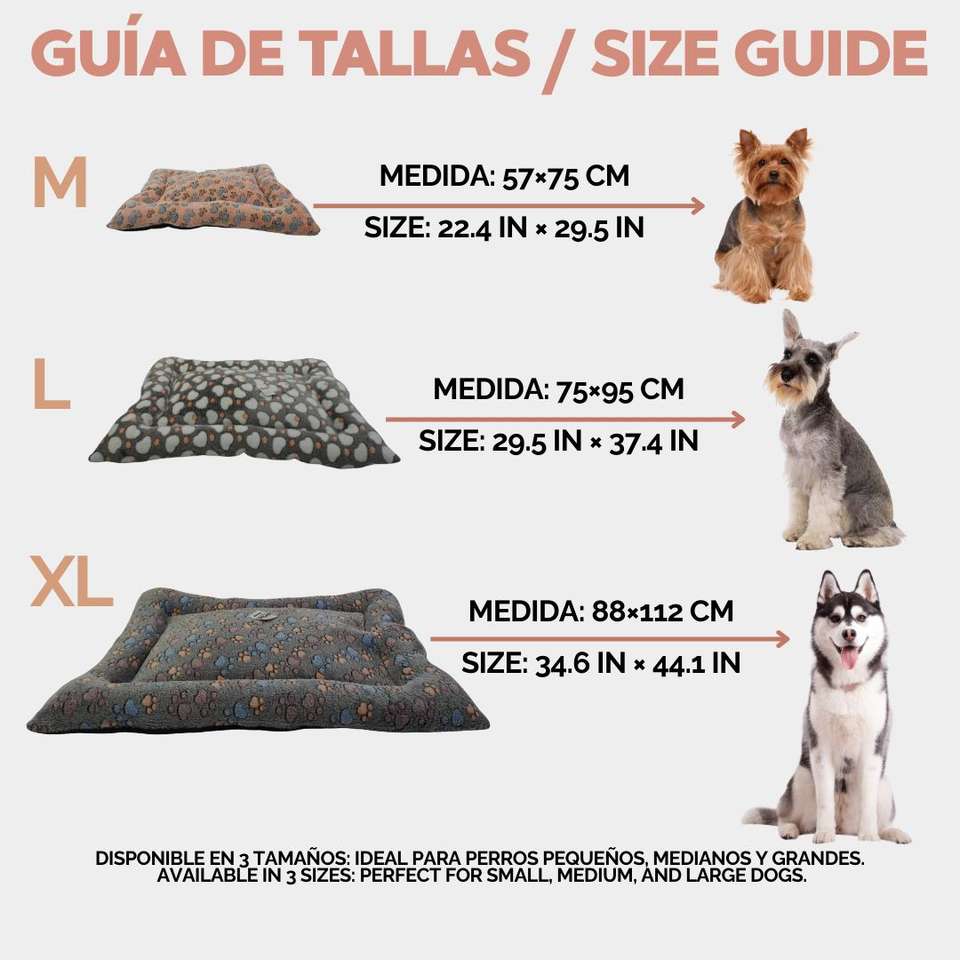 GUÍA DE TALLAS / SIZE GUIDE

M

MEDIDA: 57×75 CM

SIZE: 22.4 IN × 29.5 IN

L

MEDIDA: 75×95 CM

SIZE: 29.5 IN × 37.4 IN

XL

MEDIDA: 88×112 CM

SIZE: 34.6 IN × 44.1 IN

DISPONIBLE EN 3 TAMAÑOS: IDEAL PARA PERROS PEQUEÑOS, MEDIANOS Y GRANDES.
AVAILABLE IN 3 SIZES: PERFECT FOR SMALL, MEDIUM, AND LARGE DOGS.